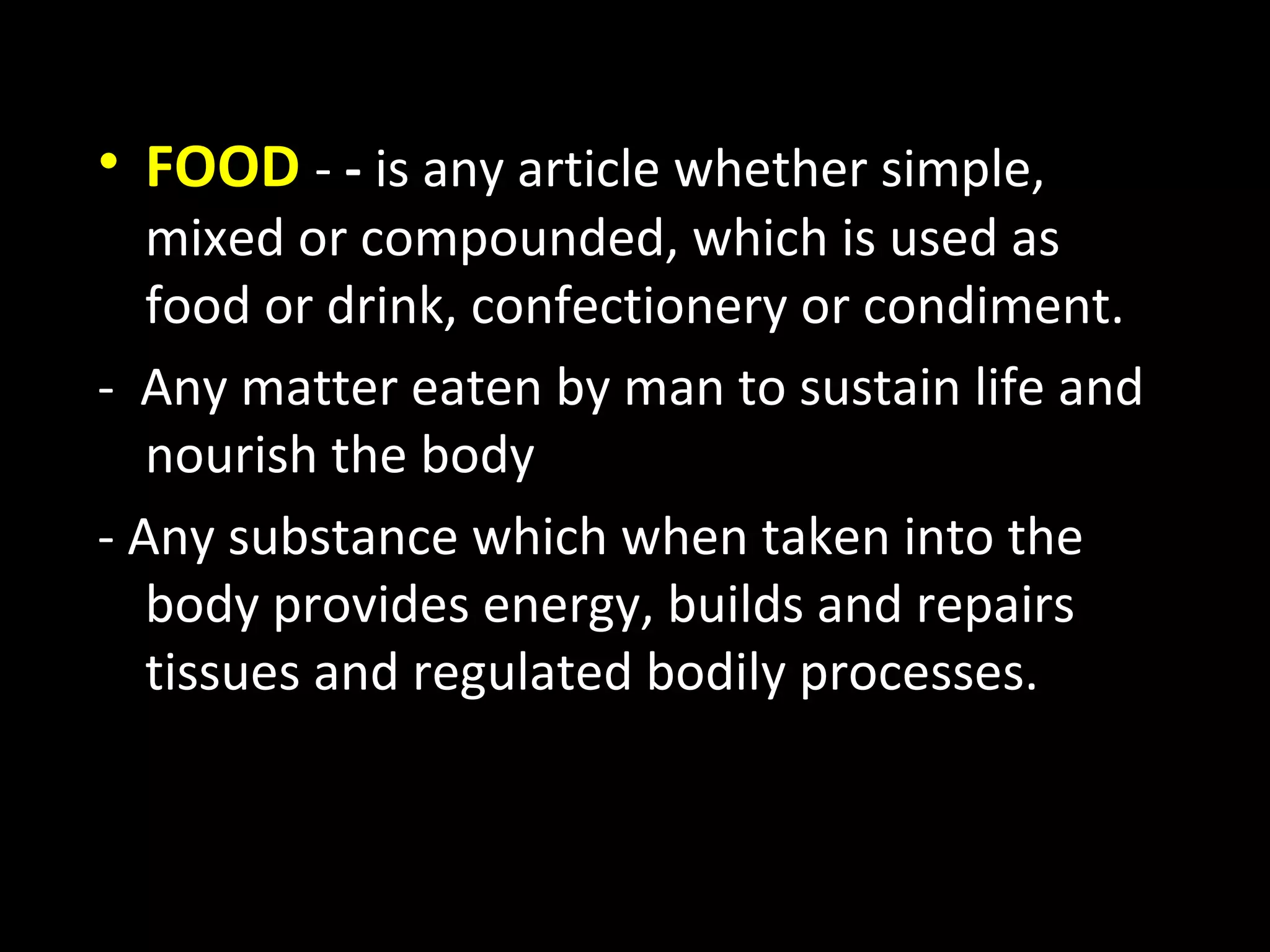 • FOOD - - is any article whether simple, mixed or compounded, which is used as food or drink, confectionery or condiment.

- Any matter eaten by man to sustain life and nourish the body

- Any substance which when taken into the body provides energy, builds and repairs tissues and regulated bodily processes.